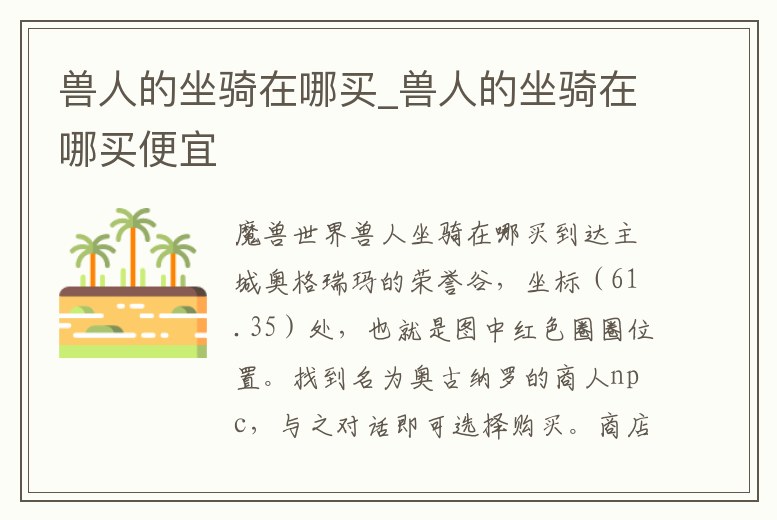 兽人的坐骑在哪买_兽人的坐骑在哪买便宜

魔兽世界兽人坐骑在哪买到达主城奥格瑞玛的荣誉谷，坐标（61.35）处，也就是图中红色圈圈位置。找到名为奥古纳罗的商人npc，与之对话即可选择购买。商店